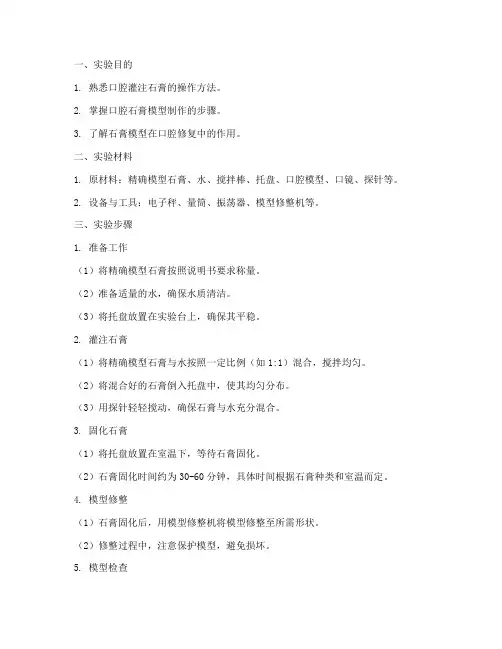 一、实验目的

1. 熟悉口腔灌注石膏的操作方法。

2. 掌握口腔石膏模型制作的步骤。

3. 了解石膏模型在口腔修复中的作用。

二、实验材料

1. 原材料：精确模型石膏、水、搅拌棒、托盘、口腔模型、口镜、探针等。

2. 设备与工具：电子秤、量筒、振荡器、模型修整机等。

三、实验步骤

1. 准备工作

（1）将精确模型石膏按照说明书要求称量。

（2）准备适量的水，确保水质清洁。

（3）将托盘放置在实验台上，确保其平稳。

2. 灌注石膏

（1）将精确模型石膏与水按照一定比例（如 1:1）混合，搅拌均匀。

（2）将混合好的石膏倒入托盘中，使其均匀分布。

（3）用探针轻轻搅动，确保石膏与水充分混合。

3. 固化石膏

（1）将托盘放置在室温下，等待石膏固化。

（2）石膏固化时间约为 30-60 分钟，具体时间根据石膏种类和室温而定。

4. 模型修整

（1）石膏固化后，用模型修整机将模型修整至所需形状。

（2）修整过程中，注意保护模型，避免损坏。

5. 模型检查